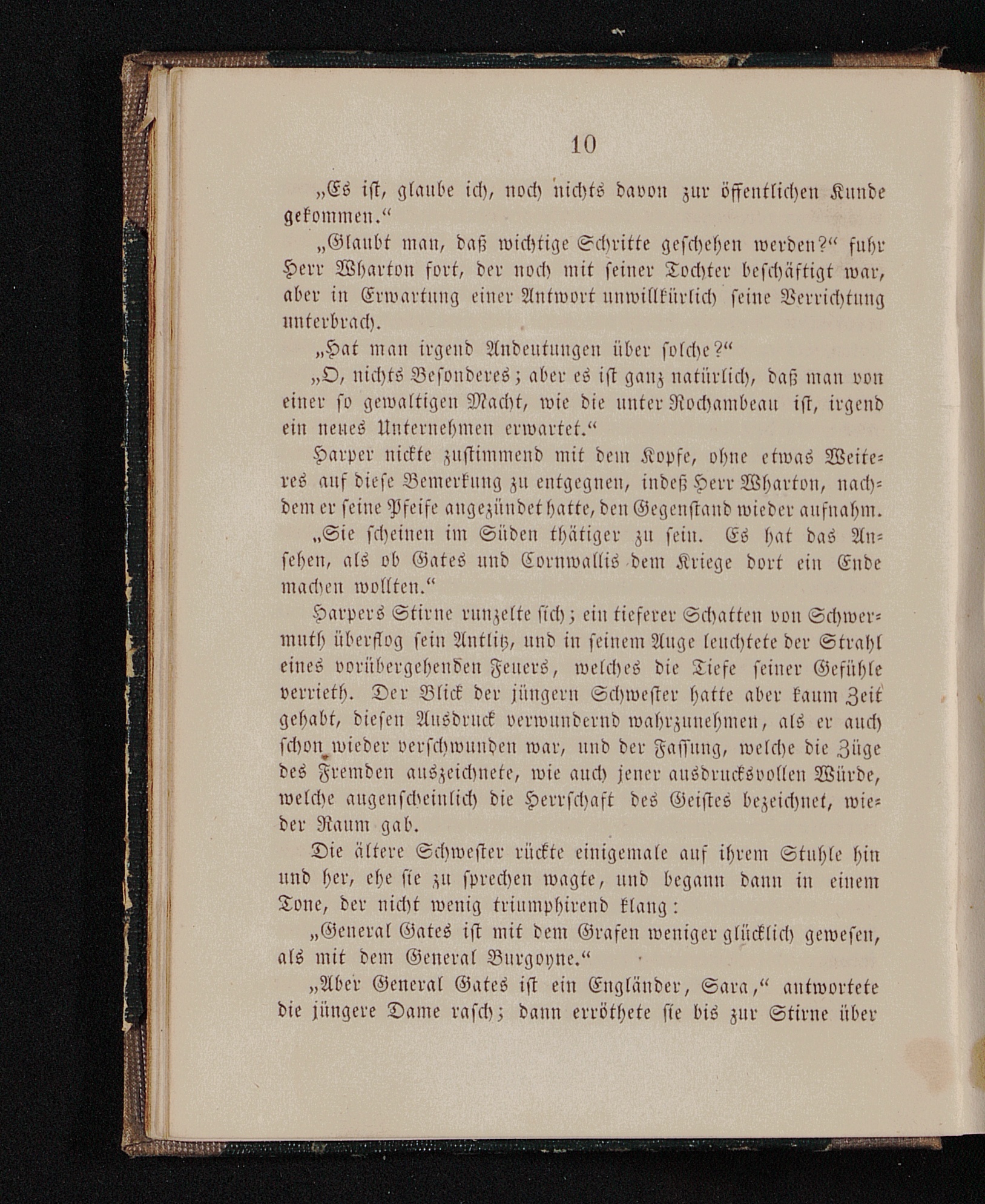 10

„Es ist, glaube ich, noch nichts davon zur öffentlichen Kunde gekommen.“

„Glaubt man, daß wichtige Schritte geschehen werden?“ fuhr Herr Wharton fort, der noch mit seiner Tochter beschäftigt war, aber in Erwartung einer Antwort unwillkürlich seine Verrichtung unterbrach.

„Hat man irgend Andeutungen über solche?“

„O, nichts Besonderes; aber es ist ganz natürlich, daß man von einer so gewaltigen Macht, wie die unter Rochambeau ist, irgend ein neues Unternehmen erwartet.“

Harper nickte zustimmend mit dem Kopfe, ohne etwas Weiteres auf diese Bemerkung zu entgegnen, indeß Herr Wharton, nachdem er seine Pfeife angezündet hatte, den Gegenstand wieder aufnahm.

„Sie scheinen im Süden thätiger zu sein. Es hat das Ansehen, als ob Gates und Cornwallis dem Kriege dort ein Ende machen wollten.“

Harpers Stirne runzelte sich; ein tieferer Schatten von Schwermuth überflog sein Antlitz, und in seinem Auge leuchtete der Strahl eines vorübergehenden Feuers, welches die Tiefe seiner Gefühle verrieth. Der Blick der jüngern Schwester hatte aber kaum Zeit gehabt, diesen Ausdruck verwundernd wahrzunehmen, als er auch schon wieder verschwunden war, und der Fassung, welche die Züge des Fremden auszeichnete, wie auch jener ausdrucksvollen Würde, welche augenscheinlich die Herrschaft des Geistes bezeichnet, wieder Raum gab.

Die ältere Schwester rückte einigemale auf ihrem Stuhle hin und her, ehe sie zu sprechen wagte, und begann dann in einem Tone, der nicht wenig triumphirend klang:

„General Gates ist mit dem Grafen weniger glücklich gewesen, als mit dem General Burgoyne.“

„Aber General Gates ist ein Engländer, Sara,“ antwortete die jüngere Dame rasch; dann erröthete sie bis zur Stirne über